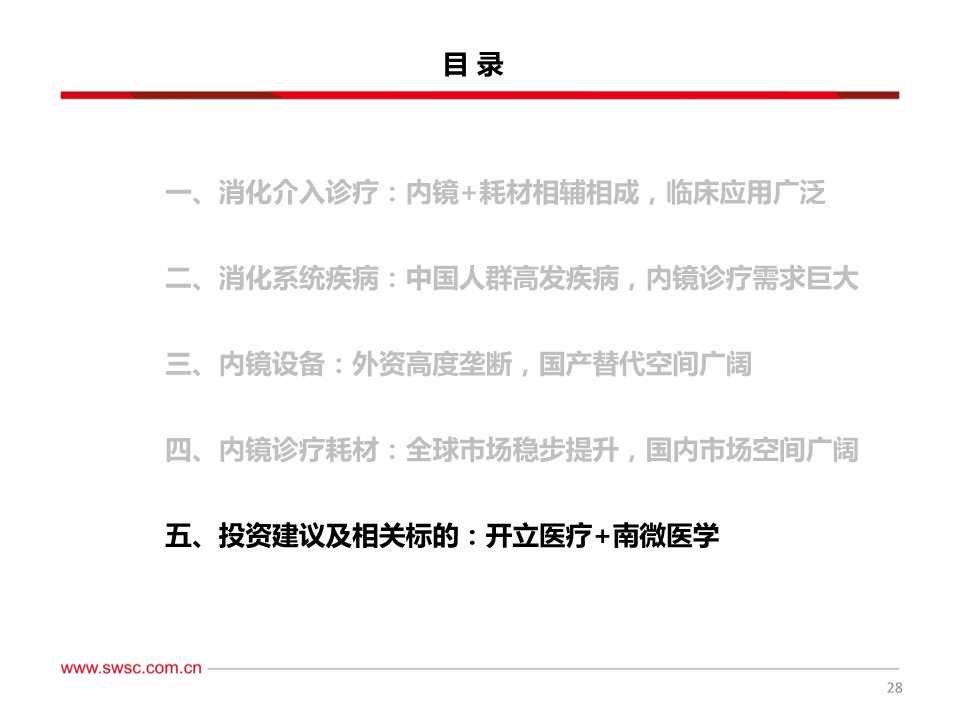 目 录

一、消化介入诊疗：内镜+耗材相辅相成，临床应用广泛

二、消化系统疾病：中国人群高发疾病，内镜诊疗需求巨大

三、内镜设备：外资高度垄断，国产替代空间广阔

四、内镜诊疗耗材：全球市场稳步提升，国内市场空间广阔

五、投资建议及相关标的：开立医疗+南微医学

www.swsc.com.cn

28